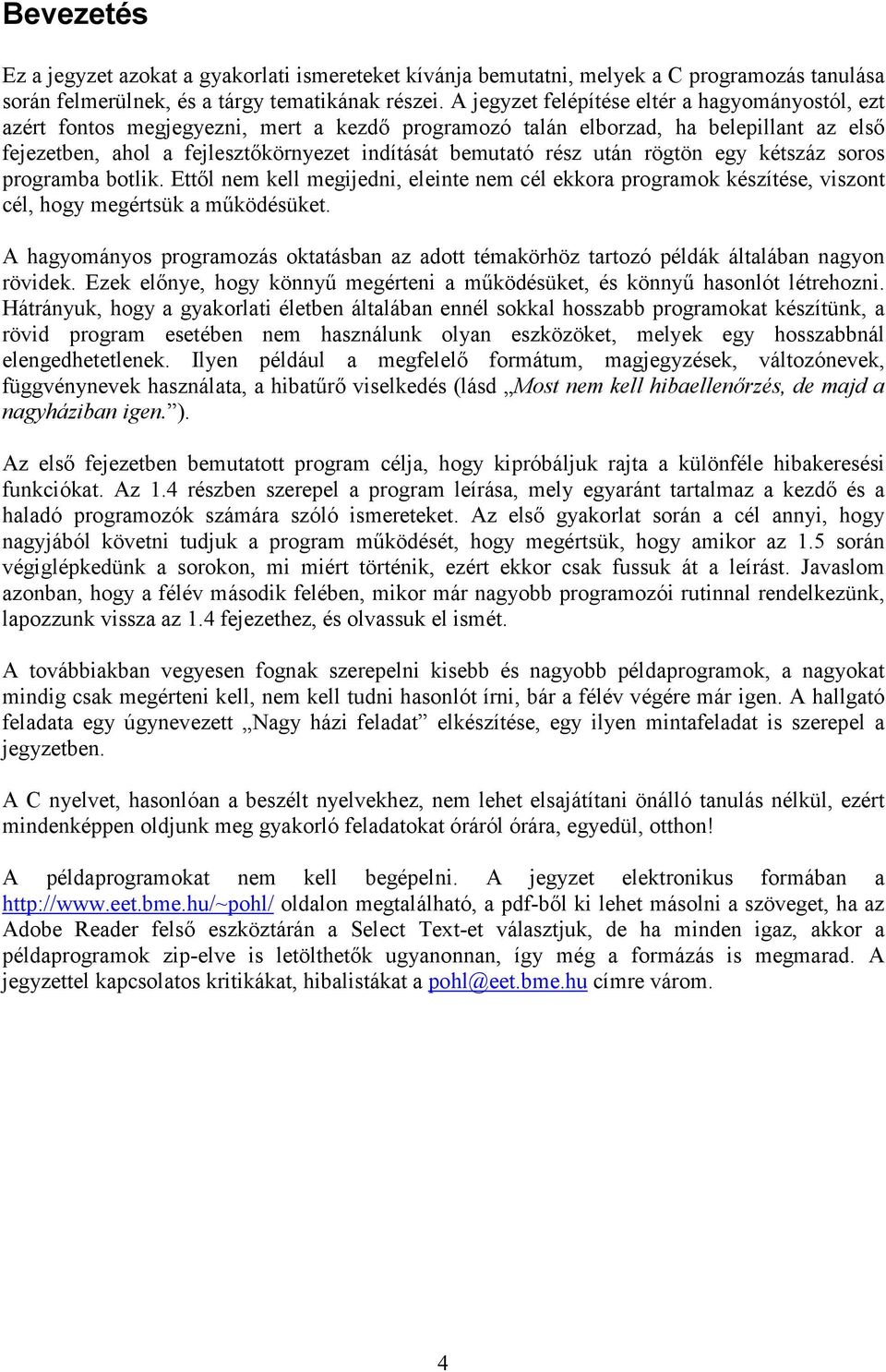 Bevezetés

Ez a jegyzet azokat a gyakorlati ismereteket kívánja bemutatni, melyek a C programozás tanulása során felmerülnek, és a tárgy tematikának részei. A jegyzet felépítése eltér a hagyományostól, ezt azért fontos megjegyezni, mert a kezdő programozó talán elborzad, ha belepillant az első fejezetben, ahol a fejlesztőkörnyezet indítását bemutató rész után rögtön egy kétszáz soros programba botlik. Ettől nem kell megijedni, eleinte nem cél ekkora programok készítése, viszont cél, hogy megértsük a működésüket.

A hagyományos programozás oktatásban az adott témakörhöz tartozó példák általában nagyon rövidek. Ezek előnye, hogy könnyű megérteni a működésüket, és könnyű hasonlót létrehozni. Hátrányuk, hogy a gyakorlati életben általában ennél sokkal hosszabb programokat készítünk, a rövid program esetében nem használunk olyan eszközöket, melyek egy hosszabbnál elengedhetetlenek. Ilyen például a megfelelő formátum, magjegyzések, változónevek, függvénynevek használata, a hibatűrő viselkedés (lásd „Most nem kell hibaellenőrzés, de majd a nagyháziban igen.”).

Az első fejezetben bemutatott program célja, hogy kipróbáljuk rajta a különféle hibakeresési funkciókat. Az 1.4 részben szerepel a program leírása, mely egyaránt tartalmaz a kezdő és a haladó programozók számára szóló ismereteket. Az első gyakorlat során a cél annyi, hogy nagyjából követni tudjuk a program működését, hogy megértsük, hogy amikor az 1.5 során végiglépkedünk a sorokon, mi miért történik, ezért ekkor csak fussuk át a leírást. Javaslom azonban, hogy a félév második felében, mikor már nagyobb programozói rutinnal rendelkezünk, lapozzunk vissza az 1.4 fejezethez, és olvassuk el ismét.

A továbbiakban vegyesen fognak szerepelni kisebb és nagyobb példaprogramok, a nagyokat mindig csak megérteni kell, nem kell tudni hasonlót írni, bár a félév végére már igen. A hallgató feladata egy úgynevezett „Nagy házi feladat” elkészítése, egy ilyen mintafeladat is szerepel a jegyzetben.

A C nyelvet, hasonlóan a beszélt nyelvekhez, nem lehet elsajátítani önálló tanulás nélkül, ezért mindenképpen oldjunk meg gyakorló feladatokat óráról órára, egyedül, otthon!

A példaprogramokat nem kell begépelni. A jegyzet elektronikus formában a http://www.eet.bme.hu/~pohl/ oldalon megtalálható, a pdf-ből ki lehet másolni a szöveget, ha az Adobe Reader felső eszköztárán a Select Text-et választjuk, de ha minden igaz, akkor a példaprogramok zip-elve is letölthetők ugyanonnan, így még a formázás is megmarad. A jegyzettel kapcsolatos kritikákat, hibalistákat a pohl@eet.bme.hu címre várom.

4